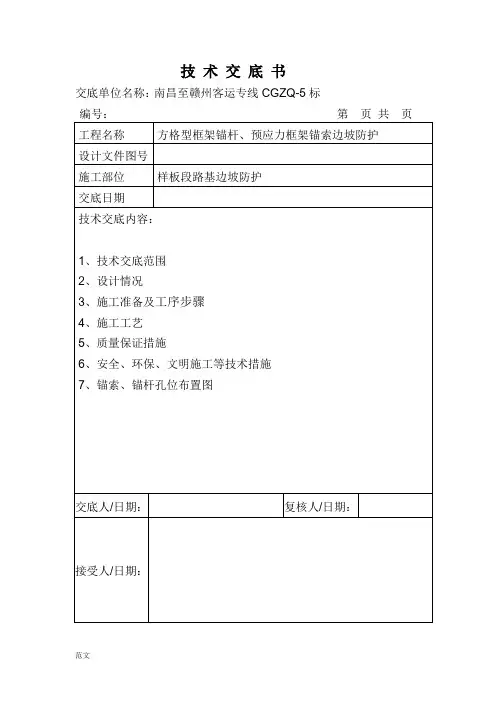 技 术 交 底 书

交底单位名称：南昌至赣州客运专线 CGZQ-5 标

编号：　　　　　　　　　　　　　　　　　第　页 共　页

| 工程名称 | 方格型框架锚杆、预应力框架锚索边坡防护 |
|---|---|
| 设计文件图号 | |
| 施工部位 | 样板段路基边坡防护 |
| 交底日期 | |

技术交底内容：

1、技术交底范围
2、设计情况
3、施工准备及工序步骤
4、施工工艺
5、质量保证措施
6、安全、环保、文明施工等技术措施
7、锚索、锚杆孔位布置图

| 交底人/日期： | | 复核人/日期： | |
|---|---|---|---|
| 接受人/日期： | | | |

范文